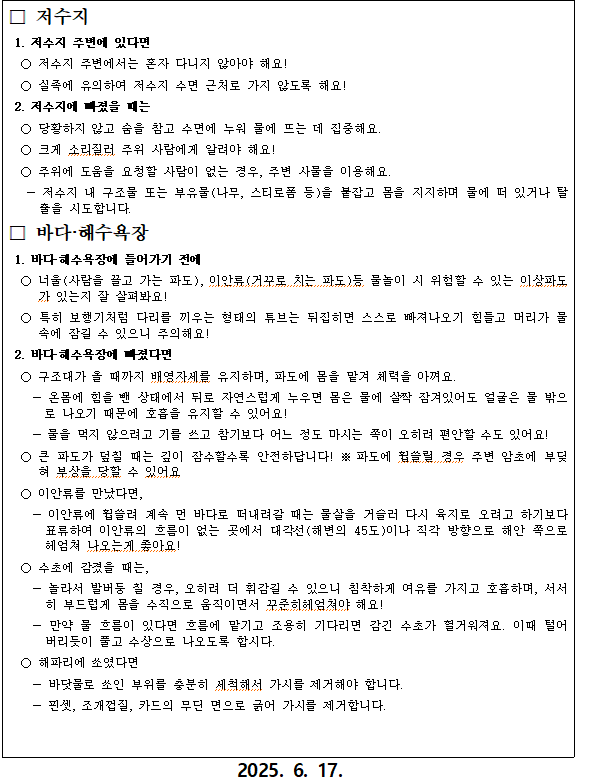 □ 저수지

1. 저수지 주변에 있다면

○ 저수지 주변에서는 혼자 다니지 않아야 해요!

○ 실족에 유의하여 저수지 수면 근처로 가지 않도록 해요!

2. 저수지에 빠졌을 때는

○ 당황하지 않고 숨을 참고 수면에 누워 물에 뜨는 데 집중해요.

○ 크게 소리질러 주위 사람에게 알려야 해요!

○ 주위에 도움을 요청할 사람이 없는 경우, 주변 사물을 이용해요.

– 저수지 내 구조물 또는 부유물(나무, 스티로폼 등)을 붙잡고 몸을 지지하며 물에 떠 있거나 탈출을 시도합니다.

□ 바다·해수욕장

1. 바다·해수욕장에 들어가기 전에

○ 너울(사람을 끌고 가는 파도), 이안류(거꾸로 치는 파도)등 물놀이 시 위험할 수 있는 이상파도가 있는지 잘 살펴봐요!

○ 특히 보행기처럼 다리를 끼우는 형태의 튜브는 뒤집히면 스스로 빠져나오기 힘들고 머리가 물속에 잠길 수 있으니 주의해요!

2. 바다·해수욕장에 빠졌다면

○ 구조대가 올 때까지 배영자세를 유지하며, 파도에 몸을 맡겨 체력을 아껴요.

– 온몸에 힘을 뺀 상태에서 뒤로 자연스럽게 누우면 몸은 물에 살짝 잠겨있어도 얼굴은 물 밖으로 나오기 때문에 호흡을 유지할 수 있어요!

– 물을 먹지 않으려고 기를 쓰고 참기보다 어느 정도 마시는 쪽이 오히려 편안할 수도 있어요!

○ 큰 파도가 덮칠 때는 깊이 잠수할수록 안전하답니다! ※ 파도에 휩쓸릴 경우 주변 암초에 부딪혀 부상을 당할 수 있어요

○ 이안류를 만났다면,

– 이안류에 휩쓸려 계속 먼 바다로 떠내려갈 때는 물살을 거슬러 다시 육지로 오려고 하기보다 표류하여 이안류의 흐름이 없는 곳에서 대각선(해변의 45도)이나 직각 방향으로 해안 쪽으로 헤엄쳐 나오는게 좋아요!

○ 수초에 감겼을 때는,

– 놀라서 발버둥 칠 경우, 오히려 더 휘감길 수 있으니 침착하게 여유를 가지고 호흡하며, 서서히 부드럽게 몸을 수직으로 움직이면서 꾸준히헤엄쳐야 해요!

– 만약 물 흐름이 있다면 흐름에 맡기고 조용히 기다리면 감긴 수초가 헐거워져요. 이때 털어버리듯이 풀고 수상으로 나오도록 합시다.

○ 해파리에 쏘였다면

– 바닷물로 쏘인 부위를 충분히 세척해서 가시를 제거해야 합니다.

– 핀셋, 조개껍질, 카드의 무딘 면으로 긁어 가시를 제거합니다.

2025. 6. 17.